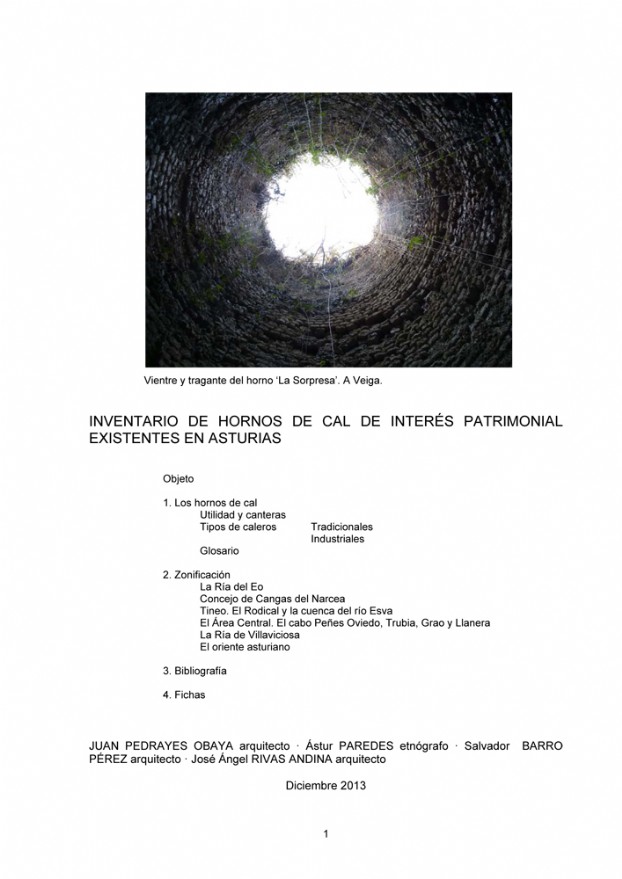 Vientre y tragante del horno 'La Sorpresa'. A Veiga.

INVENTARIO DE HORNOS DE CAL DE INTERÉS PATRIMONIAL EXISTENTES EN ASTURIAS

Objeto

1. Los hornos de cal
Utilidad y canteras
Tipos de caleros Tradicionales
Industriales
Glosario

2. Zonificación
La Ría del Eo
Concejo de Cangas del Narcea
Tineo. El Rodical y la cuenca del río Esva
El Área Central. El cabo Peñes Oviedo, Trubia, Grao y Llanera
La Ría de Villaviciosa
El oriente asturiano

3. Bibliografía

4. Fichas

JUAN PEDRAYES OBAYA arquitecto · Ástur PAREDES etnógrafo · Salvador BARRO PÉREZ arquitecto · José Ángel RIVAS ANDINA arquitecto

Diciembre 2013

1